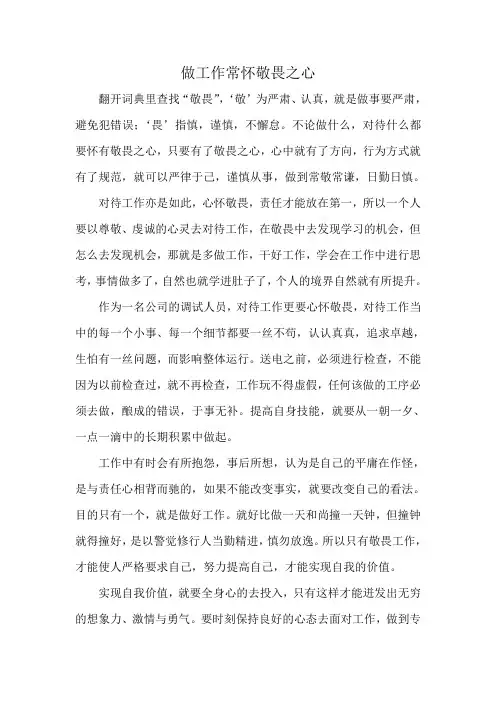 做工作常怀敬畏之心

翻开词典里查找“敬畏”，‘敬’为严肃、认真，就是做事要严肃，避免犯错误；‘畏’指慎，谨慎，不懈怠。不论做什么，对待什么都要怀有敬畏之心，只要有了敬畏之心，心中就有了方向，行为方式就有了规范，就可以严律于己，谨慎从事，做到常敬常谦，日勤日慎。

对待工作亦是如此，心怀敬畏，责任才能放在第一，所以一个人要以尊敬、虔诚的心灵去对待工作，在敬畏中去发现学习的机会，但怎么去发现机会，那就是多做工作，干好工作，学会在工作中进行思考，事情做多了，自然也就学进肚子了，个人的境界自然就有所提升。

作为一名公司的调试人员，对待工作更要心怀敬畏，对待工作当中的每一个小事、每一个细节都要一丝不苟，认认真真，追求卓越，生怕有一丝问题，而影响整体运行。送电之前，必须进行检查，不能因为以前检查过，就不再检查，工作玩不得虚假，任何该做的工序必须去做，酿成的错误，于事无补。提高自身技能，就要从一朝一夕、一点一滴中的长期积累中做起。

工作中有时会有所抱怨，事后所想，认为是自己的平庸在作怪，是与责任心相背而驰的，如果不能改变事实，就要改变自己的看法。目的只有一个，就是做好工作。就好比做一天和尚撞一天钟，但撞钟就得撞好，是以警觉修行人当勤精进，慎勿放逸。所以只有敬畏工作，才能使人严格要求自己，努力提高自己，才能实现自我的价值。

实现自我价值，就要全身心的去投入，只有这样才能迸发出无穷的想象力、激情与勇气。要时刻保持良好的心态去面对工作，做到专